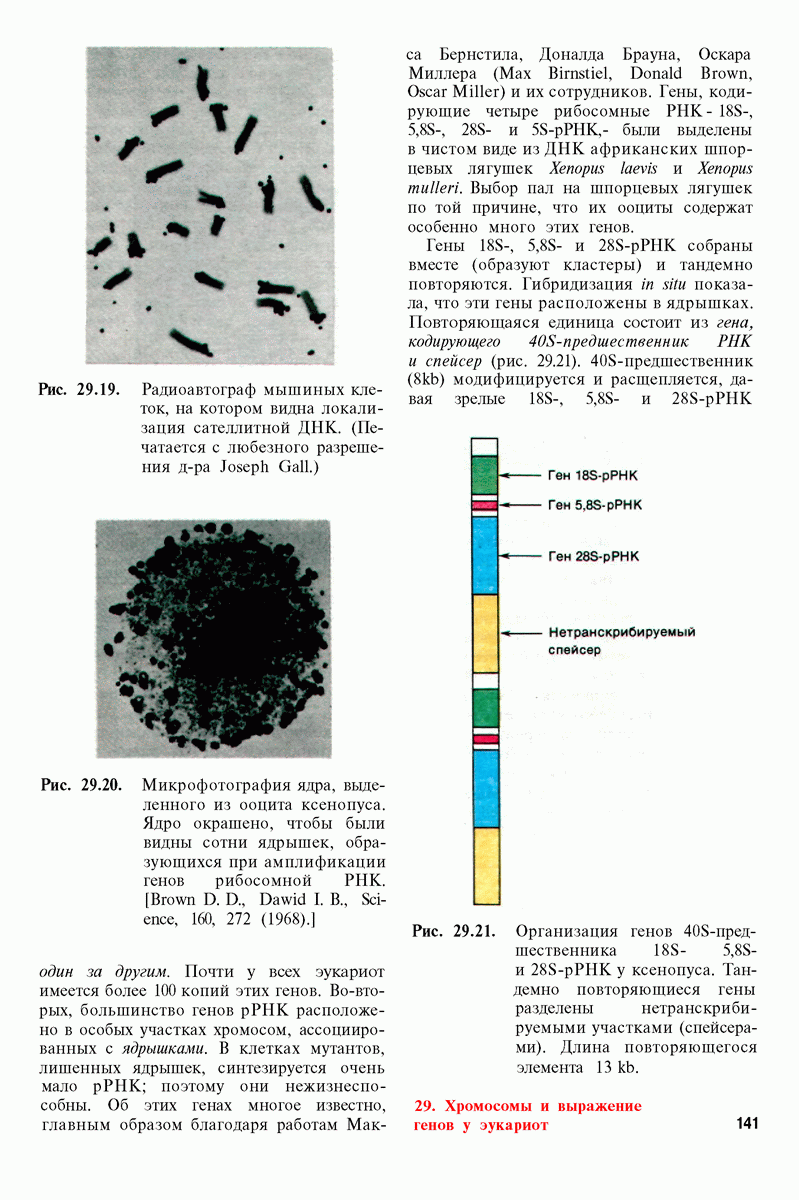 Рис. 29.19. Радиоавтограф мышиных клеток, на котором видна локализация сателлитной ДНК. (Печатается с любезного разрешения д-ра Joseph Gall.)

Рис. 29.20. Микрофотография ядра, выделенного из ооцита ксенопуса. Ядро окрашено, чтобы были видны сотни ядрышек, образующихся при амплификации генов рибосомной РНК. [Brown D. D., Dawid I. B., Science, 160, 272 (1968).]

один за другим. Почти у всех эукариот имеется более 100 копий этих генов. Во-вторых, большинство генов рРНК расположено в особых участках хромосом, ассоциированных с ядрышками. В клетках мутантов, лишенных ядрышек, синтезируется очень мало рРНК; поэтому они нежизнеспособны. Об этих генах многое известно, главным образом благодаря работам Макса Бернстила, Доналда Брауна, Оскара Миллера (Max Birnstiel, Donald Brown, Oscar Miller) и их сотрудников. Гены, кодирующие четыре рибосомные РНК - 18S-, 5,8S-, 28S- и 5S-рРНК,- были выделены в чистом виде из ДНК африканских шпорцевых лягушек Xenopus laevis и Xenopus mulleri. Выбор пал на шпорцевых лягушек по той причине, что их ооциты содержат особенно много этих генов.

Гены 18S-, 5,8S- и 28S-рРНК собраны вместе (образуют кластеры) и тандемно повторяются. Гибридизация in situ показала, что эти гены расположены в ядрышках. Повторяющаяся единица состоит из гена, кодирующего 40S-предшественник РНК и спейсер (рис. 29.21). 40S-предшественник (8kb) модифицируется и расщепляется, давая зрелые 18S-, 5,8S- и 28S-рРНК

Ген 18S-рРНК
Ген 5,8S-рРНК
Ген 28S-рРНК
Нетранскрибируемый спейсер

Рис. 29.21. Организация генов 40S-предшественника 18S- 5,8S- и 28S-рРНК у ксенопуса. Тандемно повторяющиеся гены разделены нетранскрибируемыми участками (спейсерами). Длина повторяющегося элемента 13 kb.

29. Хромосомы и выражение генов у эукариот

141